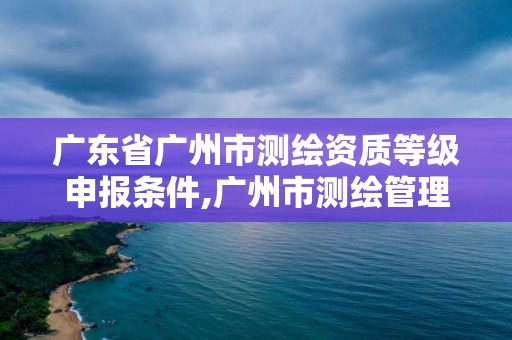 广东省广州市测绘资质等级申报条件,广州市测绘管理